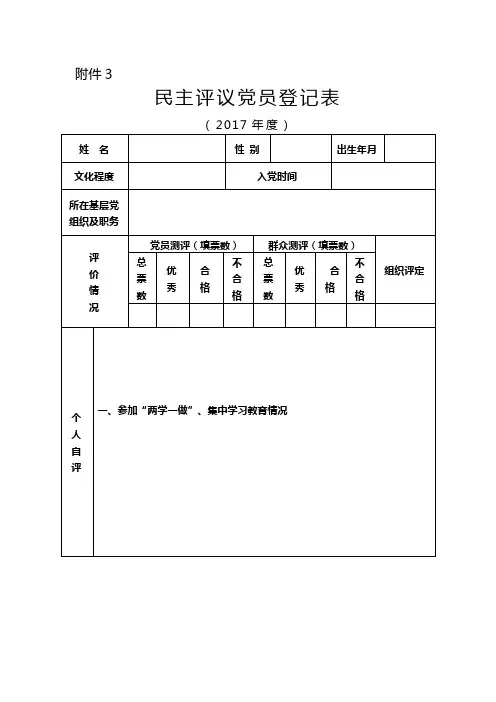 附件 3

民主评议党员登记表

（ 2017 年度 ）

| 姓 名 | | 性 别 | | 出生年月 | |
|---|---|---|---|---|---|
| 文化程度 | | 入党时间 | | | |
| 所在基层党组织及职务 | | | | | |

| 评价情况 | 党员测评（填票数） | | | | 群众测评（填票数） | | | | 组织评定 |
|---|---|---|---|---|---|---|---|---|---|
| | 总票数 | 优秀 | 合格 | 不合格 | 总票数 | 优秀 | 合格 | 不合格 | |
| | | | | | | | | | |

| 个人自评 | 一、参加“两学一做”、集中学习教育情况 |
|---|---|